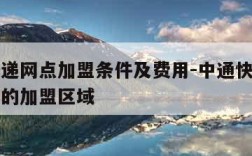 递网点加盟条件及费用-中通快
的加盟区域